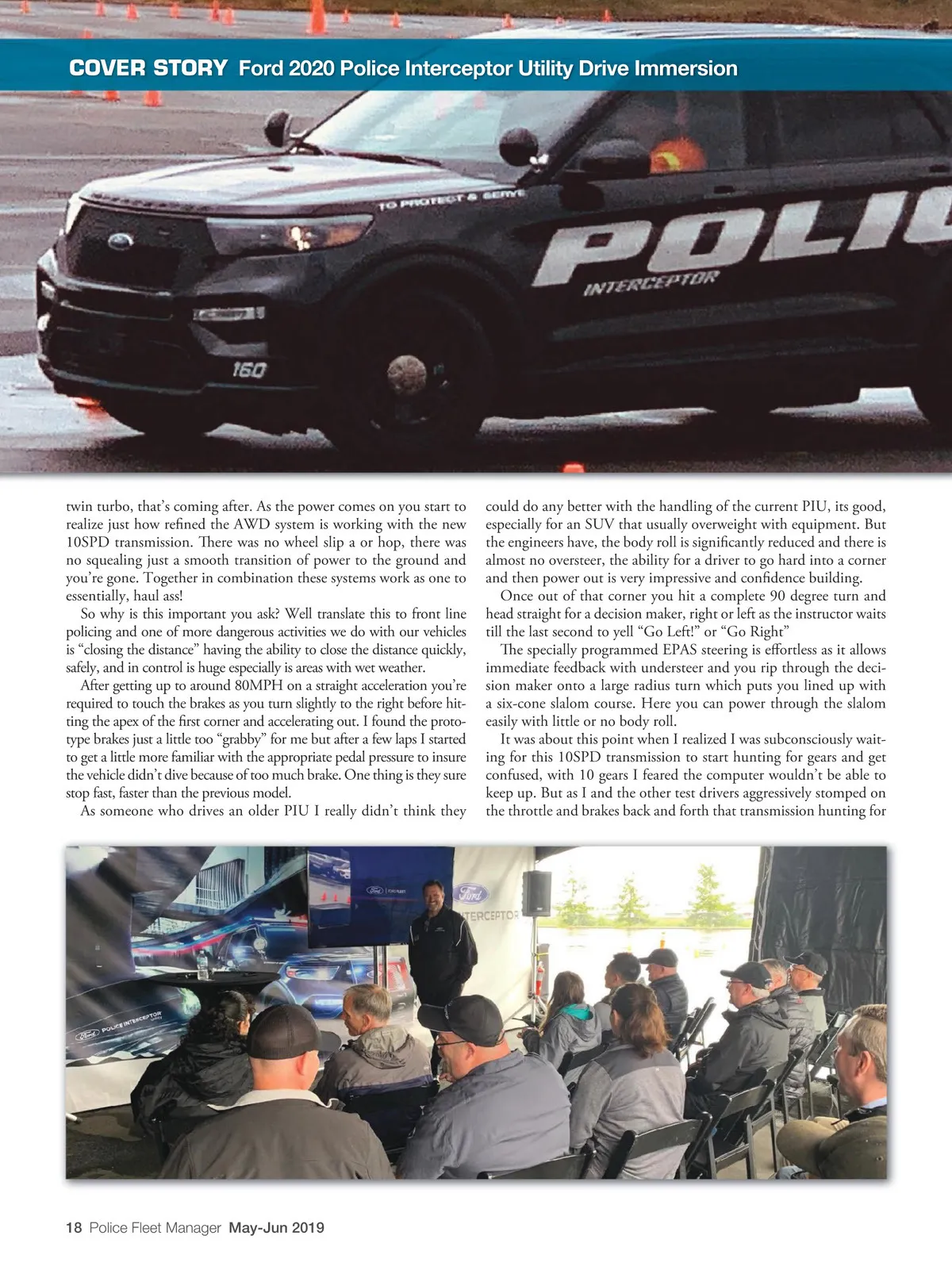 COVER STORY Ford 2020 Police Interceptor Utility Drive Immersion

TO PROTECT & SERVE

POLIC

INTERCEPTOR

160

twin turbo, that's coming after. As the power comes on you start to realize just how refined the AWD system is working with the new 10SPD transmission. There was no wheel slip a or hop, there was no squealing just a smooth transition of power to the ground and you're gone. Together in combination these systems work as one to essentially, haul ass!

So why is this important you ask? Well translate this to front line policing and one of more dangerous activities we do with our vehicles is "closing the distance" having the ability to close the distance quickly, safely, and in control is huge especially is areas with wet weather.

After getting up to around 80MPH on a straight acceleration you're required to touch the brakes as you turn slightly to the right before hitting the apex of the first corner and accelerating out. I found the prototype brakes just a little too "grabby" for me but after a few laps I started to get a little more familiar with the appropriate pedal pressure to insure the vehicle didn't dive because of too much brake. One thing is they sure stop fast, faster than the previous model.

As someone who drives an older PIU I really didn't think they could do any better with the handling of the current PIU, its good, especially for an SUV that usually overweight with equipment. But the engineers have, the body roll is significantly reduced and there is almost no oversteer, the ability for a driver to go hard into a corner and then power out is very impressive and confidence building.

Once out of that corner you hit a complete 90 degree turn and head straight for a decision maker, right or left as the instructor waits till the last second to yell "Go Left!" or "Go Right"

The specially programmed EPAS steering is effortless as it allows immediate feedback with understeer and you rip through the decision maker onto a large radius turn which puts you lined up with a six-cone slalom course. Here you can power through the slalom easily with little or no body roll.

It was about this point when I realized I was subconsciously waiting for this 10SPD transmission to start hunting for gears and get confused, with 10 gears I feared the computer wouldn't be able to keep up. But as I and the other test drivers aggressively stomped on the throttle and brakes back and forth that transmission hunting for

Ford | FORD FLEET

Ford

INTERCEPTOR

Ford POLICE INTERCEPTOR

18 Police Fleet Manager May-Jun 2019